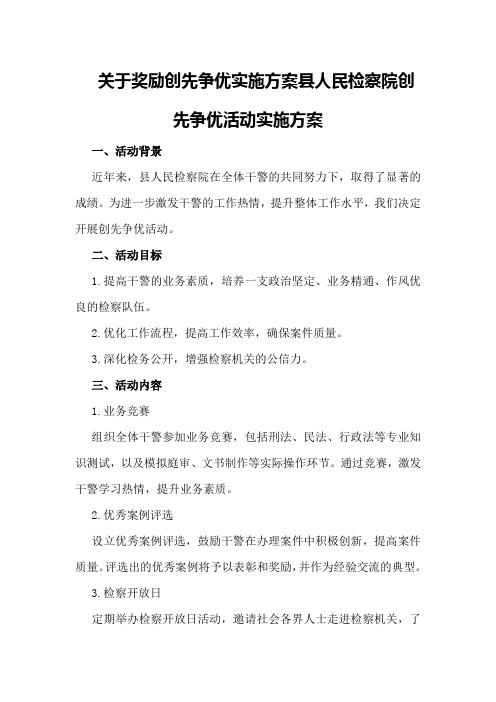 关于奖励创先争优实施方案县人民检察院创先争优活动实施方案

一、活动背景

近年来，县人民检察院在全体干警的共同努力下，取得了显著的成绩。为进一步激发干警的工作热情，提升整体工作水平，我们决定开展创先争优活动。

二、活动目标

1.提高干警的业务素质，培养一支政治坚定、业务精通、作风优良的检察队伍。

2.优化工作流程，提高工作效率，确保案件质量。

3.深化检务公开，增强检察机关的公信力。

三、活动内容

1.业务竞赛

组织全体干警参加业务竞赛，包括刑法、民法、行政法等专业知识测试，以及模拟庭审、文书制作等实际操作环节。通过竞赛，激发干警学习热情，提升业务素质。

2.优秀案例评选

设立优秀案例评选，鼓励干警在办理案件中积极创新，提高案件质量。评选出的优秀案例将予以表彰和奖励，并作为经验交流的典型。

3.检察开放日

定期举办检察开放日活动，邀请社会各界人士走进检察机关，了